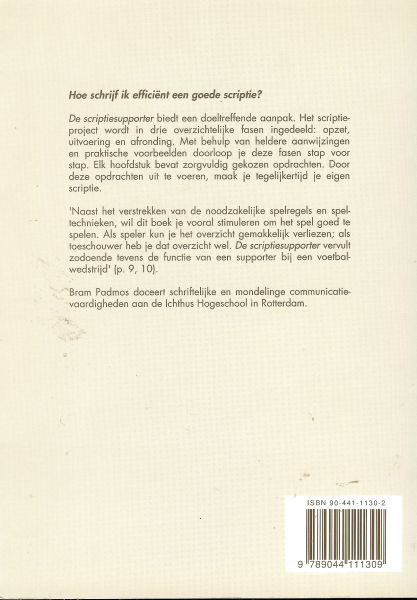 Hoe schrijf ik efficiënt een goede scriptie?

De scriptiesupporter biedt een doeltreffende aanpak. Het scriptieproject wordt in drie overzichtelijke fasen ingedeeld: opzet, uitvoering en afronding. Met behulp van heldere aanwijzingen en praktische voorbeelden doorloop je deze fasen stap voor stap. Elk hoofdstuk bevat zorgvuldig gekozen opdrachten. Door deze opdrachten uit te voeren, maak je tegelijkertijd je eigen scriptie.

'Naast het verstrekken van de noodzakelijke spelregels en speltechnieken, wil dit boek je vooral stimuleren om het spel goed te spelen. Als speler kun je het overzicht gemakkelijk verliezen; als toeschouwer heb je dat overzicht wel. De scriptiesupporter vervult zodoende tevens de functie van een supporter bij een voetbalwedstrijd' (p. 9, 10).

Bram Padmos doceert schriftelijke en mondelinge communicatievaardigheden aan de Ichthus Hogeschool in Rotterdam.

ISBN 90-441-1130-2

9 789044 111309